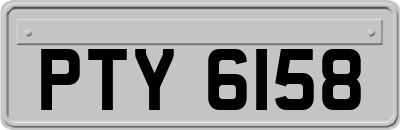 PTY 6158